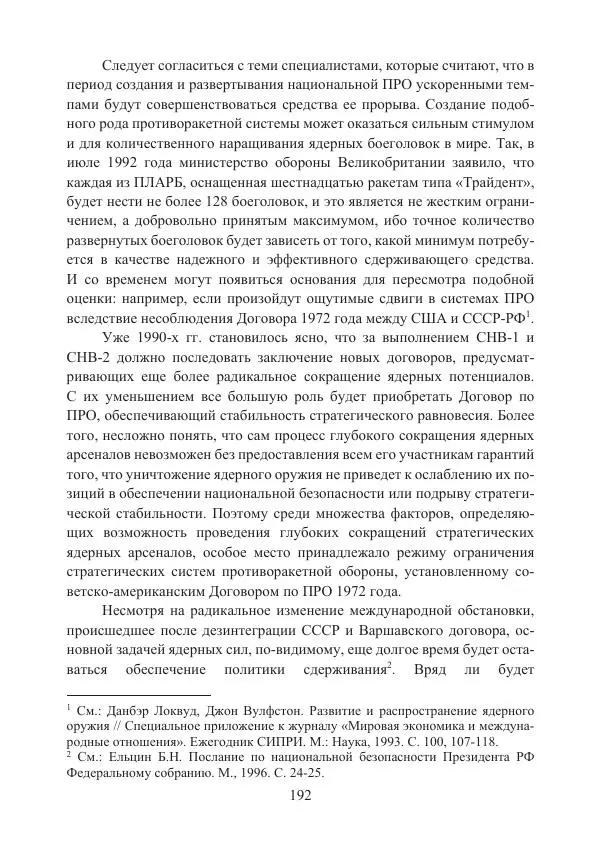 Следует согласиться с теми специалистами, которые считают, что в период создания и развертывания национальной ПРО ускоренными темпами будут совершенствоваться средства ее прорыва. Создание подобного рода противоракетной системы может оказаться сильным стимулом и для количественного наращивания ядерных боеголовок в мире. Так, в июле 1992 года министерство обороны Великобритании заявило, что каждая из ПЛАРБ, оснащенная шестнадцатью ракетам типа «Трайдент», будет нести не более 128 боеголовок, и это является не жестким ограничением, а добровольно принятым максимумом, ибо точное количество развернутых боеголовок будет зависеть от того, какой минимум потребуется в качестве надежного и эффективного сдерживающего средства. И со временем могут появиться основания для пересмотра подобной оценки: например, если произойдут ощутимые сдвиги в системах ПРО вследствие несоблюдения Договора 1972 года между США и СССР-РФ$^1$.

Уже 1990-х гг. становилось ясно, что за выполнением СНВ-1 и СНВ-2 должно последовать заключение новых договоров, предусматривающих еще более радикальное сокращение ядерных потенциалов. С их уменьшением все большую роль будет приобретать Договор по ПРО, обеспечивающий стабильность стратегического равновесия. Более того, несложно понять, что сам процесс глубокого сокращения ядерных арсеналов невозможен без предоставления всем его участникам гарантий того, что уничтожение ядерного оружия не приведет к ослаблению их позиций в обеспечении национальной безопасности или подрыву стратегической стабильности. Поэтому среди множества факторов, определяющих возможность проведения глубоких сокращений стратегических ядерных арсеналов, особое место принадлежало режиму ограничения стратегических систем противоракетной обороны, установленному советско-американским Договором по ПРО 1972 года.

Несмотря на радикальное изменение международной обстановки, происшедшее после дезинтеграции СССР и Варшавского договора, основной задачей ядерных сил, по-видимому, еще долгое время будет оставаться обеспечение политики сдерживания$^2$. Вряд ли будет

$^1$ См.: Данбэр Локвуд, Джон Вулфстон. Развитие и распространение ядерного оружия // Специальное приложение к журналу «Мировая экономика и международные отношения». Ежегодник СИПРИ. М.: Наука, 1993. С. 100, 107-118.
$^2$ См.: Ельцин Б.Н. Послание по национальной безопасности Президента РФ Федеральному собранию. М., 1996. С. 24-25.

192